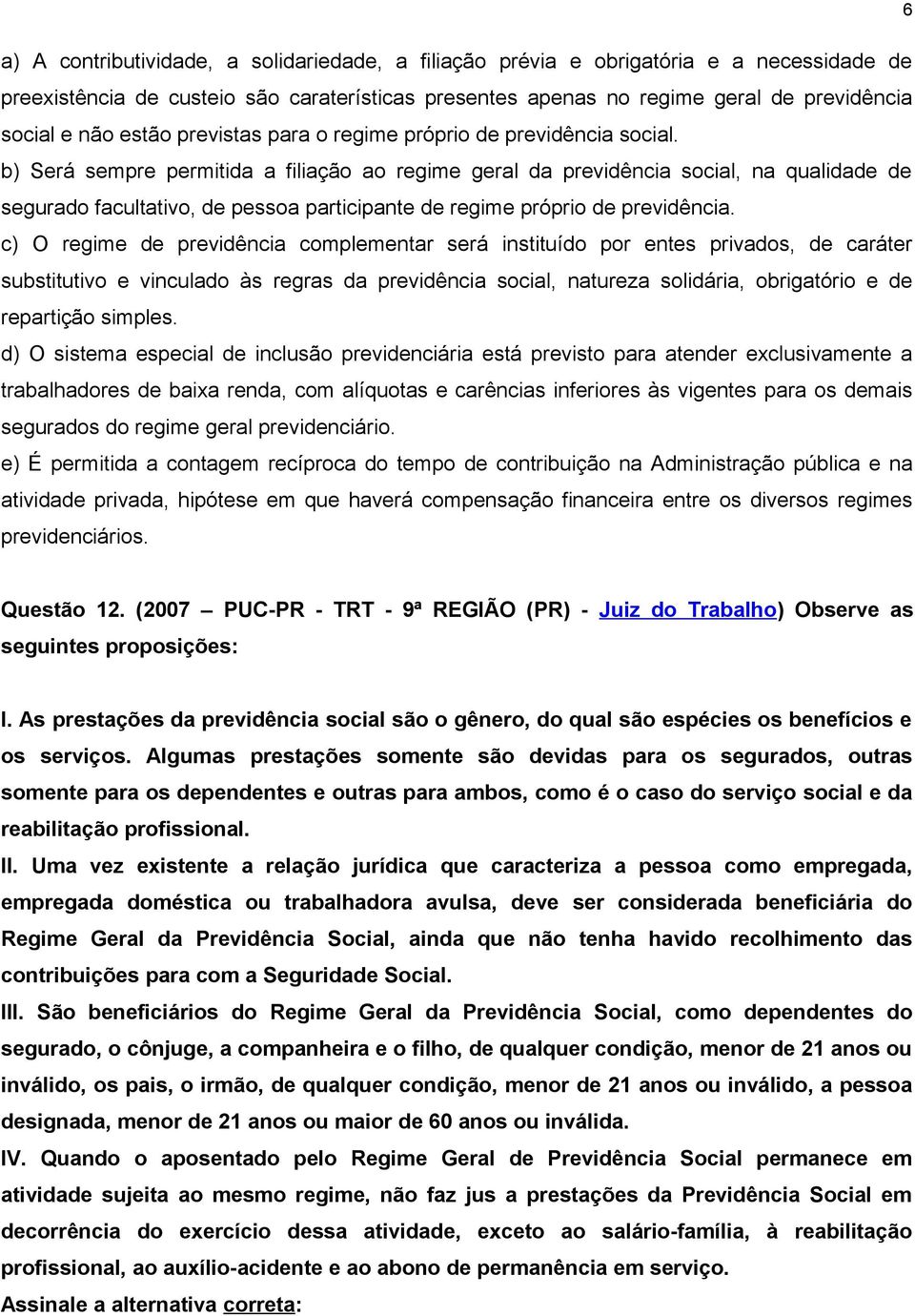 6

a) A contributividade, a solidariedade, a filiação prévia e obrigatória e a necessidade de preexistência de custeio são caraterísticas presentes apenas no regime geral de previdência social e não estão previstas para o regime próprio de previdência social.
b) Será sempre permitida a filiação ao regime geral da previdência social, na qualidade de segurado facultativo, de pessoa participante de regime próprio de previdência.
c) O regime de previdência complementar será instituído por entes privados, de caráter substitutivo e vinculado às regras da previdência social, natureza solidária, obrigatório e de repartição simples.
d) O sistema especial de inclusão previdenciária está previsto para atender exclusivamente a trabalhadores de baixa renda, com alíquotas e carências inferiores às vigentes para os demais segurados do regime geral previdenciário.
e) É permitida a contagem recíproca do tempo de contribuição na Administração pública e na atividade privada, hipótese em que haverá compensação financeira entre os diversos regimes previdenciários.

Questão 12. (2007 PUC-PR - TRT - 9ª REGIÃO (PR) - Juiz do Trabalho) Observe as seguintes proposições:

I. As prestações da previdência social são o gênero, do qual são espécies os benefícios e os serviços. Algumas prestações somente são devidas para os segurados, outras somente para os dependentes e outras para ambos, como é o caso do serviço social e da reabilitação profissional.
II. Uma vez existente a relação jurídica que caracteriza a pessoa como empregada, empregada doméstica ou trabalhadora avulsa, deve ser considerada beneficiária do Regime Geral da Previdência Social, ainda que não tenha havido recolhimento das contribuições para com a Seguridade Social.
III. São beneficiários do Regime Geral da Previdência Social, como dependentes do segurado, o cônjuge, a companheira e o filho, de qualquer condição, menor de 21 anos ou inválido, os pais, o irmão, de qualquer condição, menor de 21 anos ou inválido, a pessoa designada, menor de 21 anos ou maior de 60 anos ou inválida.
IV. Quando o aposentado pelo Regime Geral de Previdência Social permanece em atividade sujeita ao mesmo regime, não faz jus a prestações da Previdência Social em decorrência do exercício dessa atividade, exceto ao salário-família, à reabilitação profissional, ao auxílio-acidente e ao abono de permanência em serviço.
Assinale a alternativa correta: